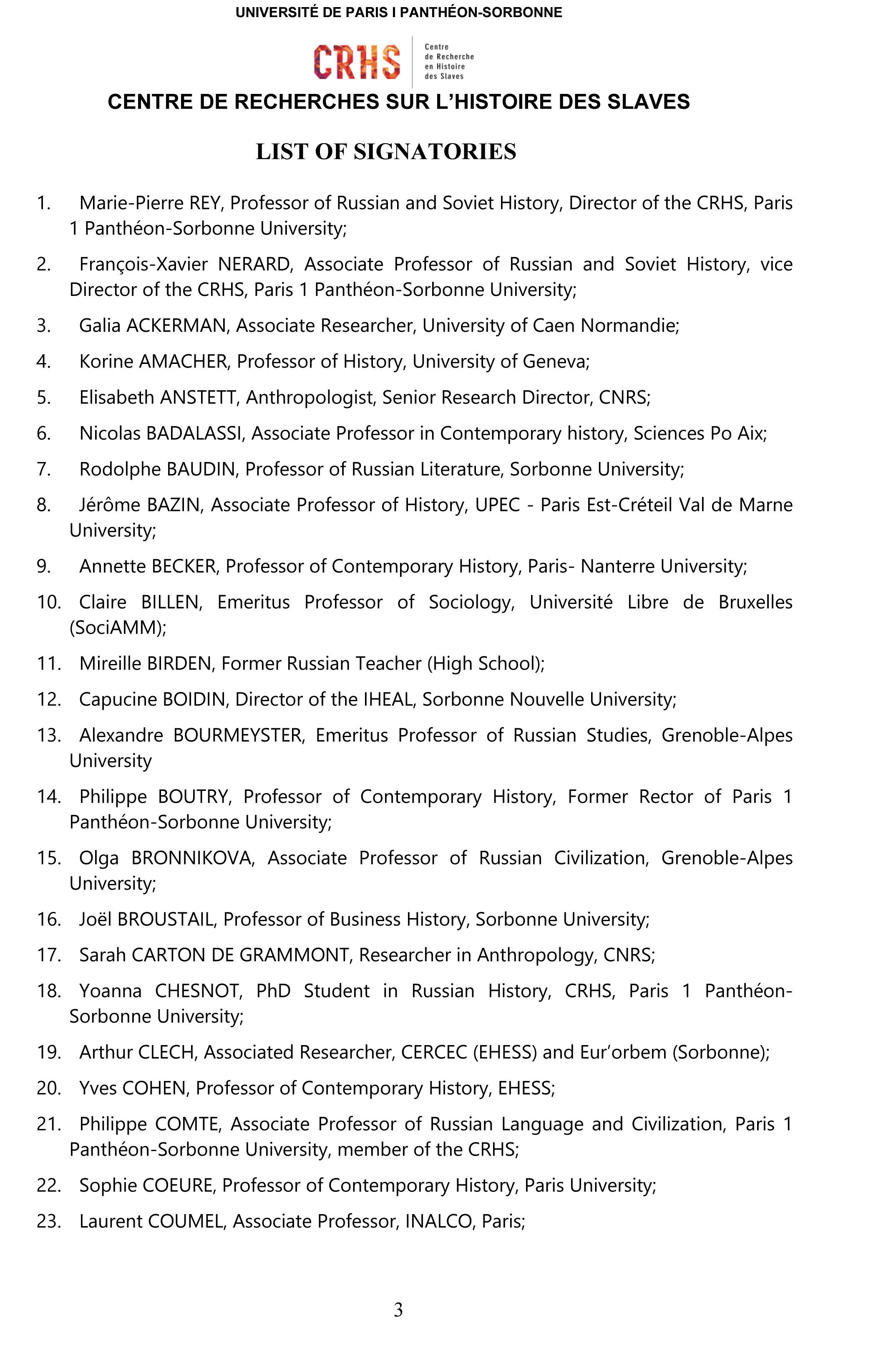 UNIVERSITÉ DE PARIS I PANTHÉON-SORBONNE

CRHS Centre de Recherche en Histoire des Slaves

CENTRE DE RECHERCHES SUR L'HISTOIRE DES SLAVES

LIST OF SIGNATORIES

1. Marie-Pierre REY, Professor of Russian and Soviet History, Director of the CRHS, Paris 1 Panthéon-Sorbonne University;

2. François-Xavier NERARD, Associate Professor of Russian and Soviet History, vice Director of the CRHS, Paris 1 Panthéon-Sorbonne University;

3. Galia ACKERMAN, Associate Researcher, University of Caen Normandie;

4. Korine AMACHER, Professor of History, University of Geneva;

5. Elisabeth ANSTETT, Anthropologist, Senior Research Director, CNRS;

6. Nicolas BADALASSI, Associate Professor in Contemporary history, Sciences Po Aix;

7. Rodolphe BAUDIN, Professor of Russian Literature, Sorbonne University;

8. Jérôme BAZIN, Associate Professor of History, UPEC - Paris Est-Créteil Val de Marne University;

9. Annette BECKER, Professor of Contemporary History, Paris- Nanterre University;

10. Claire BILLEN, Emeritus Professor of Sociology, Université Libre de Bruxelles (SociAMM);

11. Mireille BIRDEN, Former Russian Teacher (High School);

12. Capucine BOIDIN, Director of the IHEAL, Sorbonne Nouvelle University;

13. Alexandre BOURMEYSTER, Emeritus Professor of Russian Studies, Grenoble-Alpes University

14. Philippe BOUTRY, Professor of Contemporary History, Former Rector of Paris 1 Panthéon-Sorbonne University;

15. Olga BRONNIKOVA, Associate Professor of Russian Civilization, Grenoble-Alpes University;

16. Joël BROUSTAIL, Professor of Business History, Sorbonne University;

17. Sarah CARTON DE GRAMMONT, Researcher in Anthropology, CNRS;

18. Yoanna CHESNOT, PhD Student in Russian History, CRHS, Paris 1 Panthéon-Sorbonne University;

19. Arthur CLECH, Associated Researcher, CERCEC (EHESS) and Eur'orbem (Sorbonne);

20. Yves COHEN, Professor of Contemporary History, EHESS;

21. Philippe COMTE, Associate Professor of Russian Language and Civilization, Paris 1 Panthéon-Sorbonne University, member of the CRHS;

22. Sophie COEURE, Professor of Contemporary History, Paris University;

23. Laurent COUMEL, Associate Professor, INALCO, Paris;

3